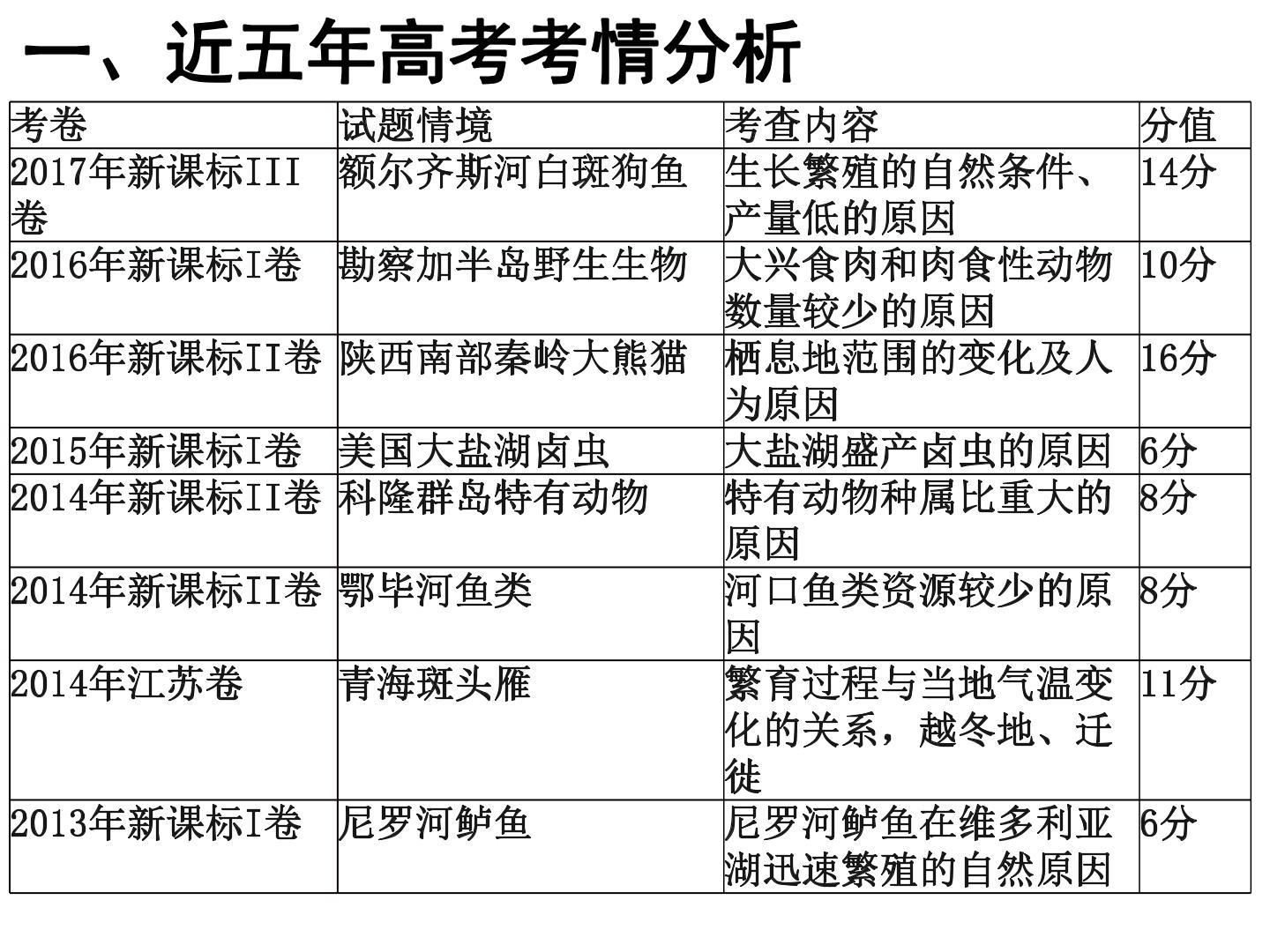 一、近五年高考考情分析

| 考卷 | 试题情境 | 考查内容 | 分值 |
|---|---|---|---|
| 2017年新课标III卷 | 额尔齐斯河白斑狗鱼 | 生长繁殖的自然条件、产量低的原因 | 14分 |
| 2016年新课标I卷 | 勘察加半岛野生生物 | 大兴食肉和肉食性动物数量较少的原因 | 10分 |
| 2016年新课标II卷 | 陕西南部秦岭大熊猫 | 栖息地范围的变化及人为原因 | 16分 |
| 2015年新课标I卷 | 美国大盐湖卤虫 | 大盐湖盛产卤虫的原因 | 6分 |
| 2014年新课标II卷 | 科隆群岛特有动物 | 特有动物种属比重大的原因 | 8分 |
| 2014年新课标II卷 | 鄂毕河鱼类 | 河口鱼类资源较少的原因 | 8分 |
| 2014年江苏卷 | 青海斑头雁 | 繁育过程与当地气温变化的关系，越冬地、迁徙 | 11分 |
| 2013年新课标I卷 | 尼罗河鲈鱼 | 尼罗河鲈鱼在维多利亚湖迅速繁殖的自然原因 | 6分 |